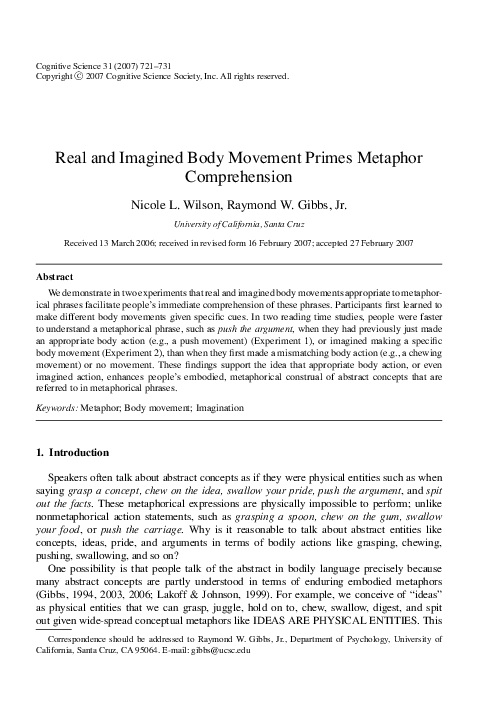 Cognitive Science 31 (2007) 721–731
Copyright © 2007 Cognitive Science Society, Inc. All rights reserved.

Real and Imagined Body Movement Primes Metaphor Comprehension

Nicole L. Wilson, Raymond W. Gibbs, Jr.

University of California, Santa Cruz

Received 13 March 2006; received in revised form 16 February 2007; accepted 27 February 2007

Abstract

We demonstrate in two experiments that real and imagined body movements appropriate to metaphorical phrases facilitate people's immediate comprehension of these phrases. Participants first learned to make different body movements given specific cues. In two reading time studies, people were faster to understand a metaphorical phrase, such as push the argument, when they had previously just made an appropriate body action (e.g., a push movement) (Experiment 1), or imagined making a specific body movement (Experiment 2), than when they first made a mismatching body action (e.g., a chewing movement) or no movement. These findings support the idea that appropriate body action, or even imagined action, enhances people's embodied, metaphorical construal of abstract concepts that are referred to in metaphorical phrases.

Keywords: Metaphor; Body movement; Imagination

1. Introduction

Speakers often talk about abstract concepts as if they were physical entities such as when saying grasp a concept, chew on the idea, swallow your pride, push the argument, and spit out the facts. These metaphorical expressions are physically impossible to perform; unlike nonmetaphorical action statements, such as grasping a spoon, chew on the gum, swallow your food, or push the carriage. Why is it reasonable to talk about abstract entities like concepts, ideas, pride, and arguments in terms of bodily actions like grasping, chewing, pushing, swallowing, and so on?

One possibility is that people talk of the abstract in bodily language precisely because many abstract concepts are partly understood in terms of enduring embodied metaphors (Gibbs, 1994, 2003, 2006; Lakoff & Johnson, 1999). For example, we conceive of "ideas" as physical entities that we can grasp, juggle, hold on to, chew, swallow, digest, and spit out given wide-spread conceptual metaphors like IDEAS ARE PHYSICAL ENTITIES. This

Correspondence should be addressed to Raymond W. Gibbs, Jr., Department of Psychology, University of California, Santa Cruz, CA 95064. E-mail: gibbs@ucsc.edu